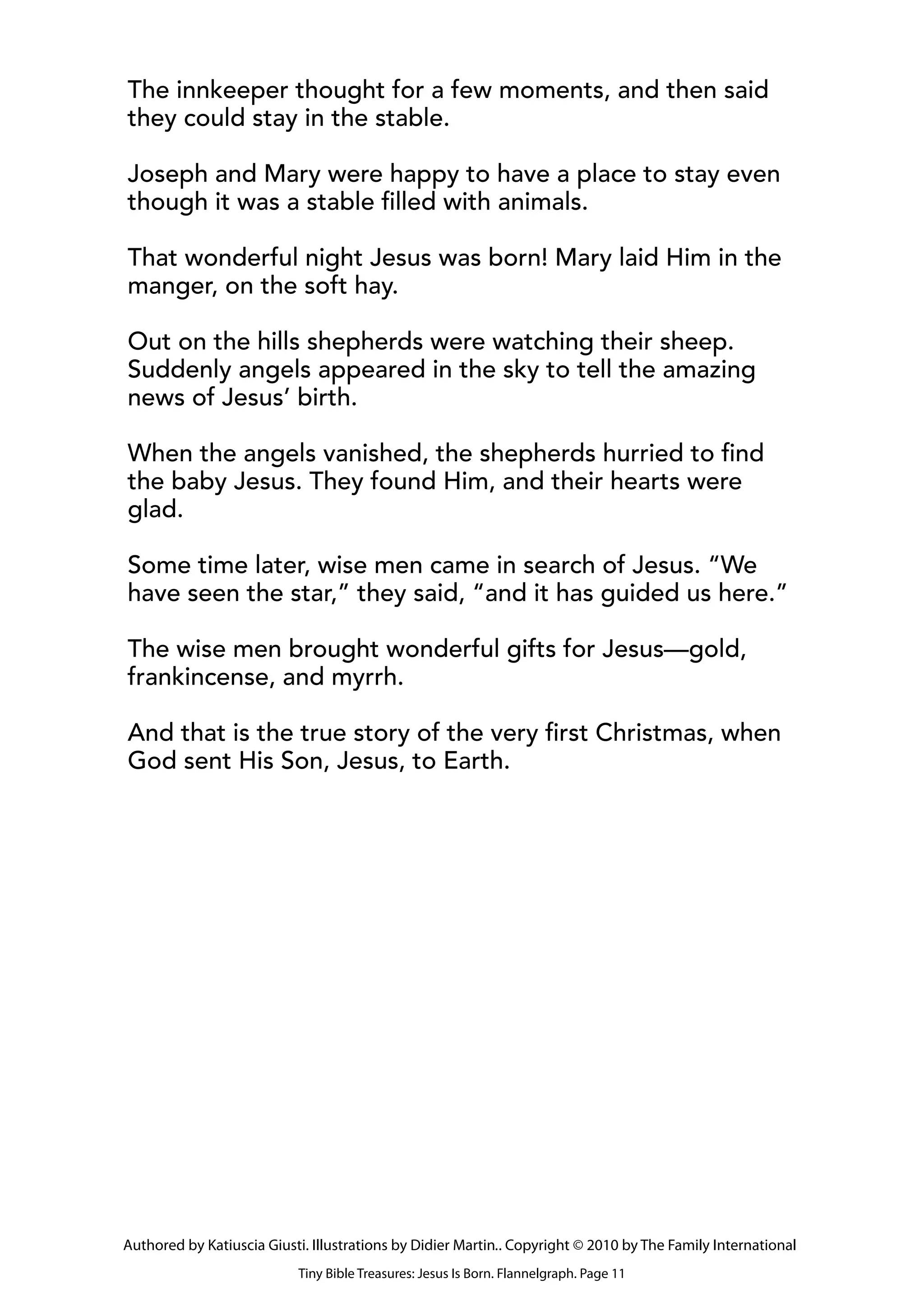 The innkeeper thought for a few moments, and then said they could stay in the stable.

Joseph and Mary were happy to have a place to stay even though it was a stable filled with animals.

That wonderful night Jesus was born! Mary laid Him in the manger, on the soft hay.

Out on the hills shepherds were watching their sheep. Suddenly angels appeared in the sky to tell the amazing news of Jesus’ birth.

When the angels vanished, the shepherds hurried to find the baby Jesus. They found Him, and their hearts were glad.

Some time later, wise men came in search of Jesus. “We have seen the star,” they said, “and it has guided us here.”

The wise men brought wonderful gifts for Jesus—gold, frankincense, and myrrh.

And that is the true story of the very first Christmas, when God sent His Son, Jesus, to Earth.

Authored by Katiuscia Giusti. Illustrations by Didier Martin.. Copyright © 2010 by The Family International

Tiny Bible Treasures: Jesus Is Born. Flannelgraph. Page 11